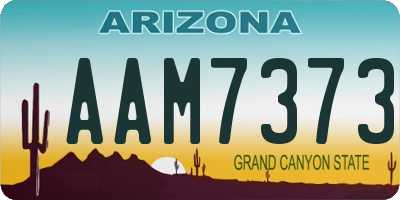 ARIZONA

AAM7373

GRAND CANYON STATE